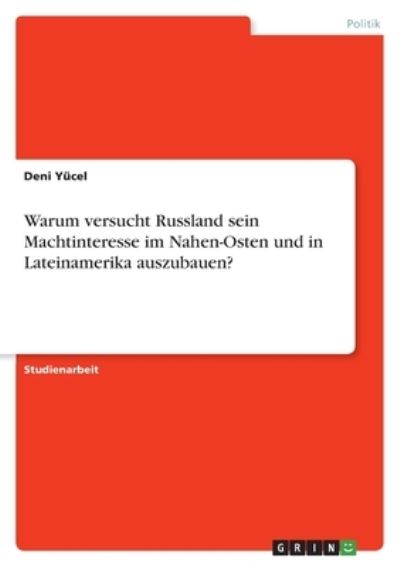 Politik

Deni Yücel

Warum versucht Russland sein Machtinteresse im Nahen-Osten und in Lateinamerika auszubauen?

Studienarbeit

GRIN